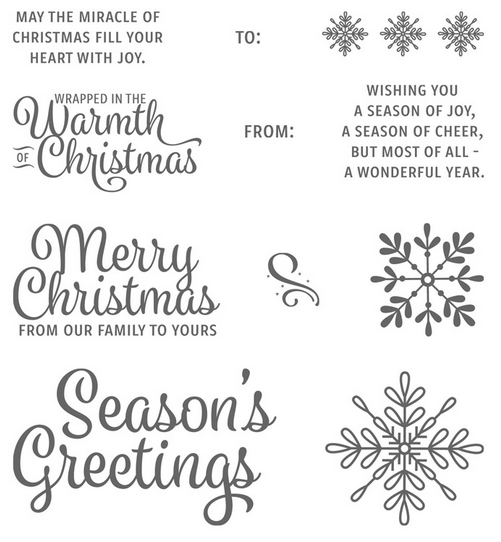 MAY THE MIRACLE OF
CHRISTMAS FILL YOUR
HEART WITH JOY.

TO:

WRAPPED IN THE
Warmth
OF Christmas

FROM:

WISHING YOU
A SEASON OF JOY,
A SEASON OF CHEER,
BUT MOST OF ALL -
A WONDERFUL YEAR.

Merry
Christmas
FROM OUR FAMILY TO YOURS

Season's
Greetings